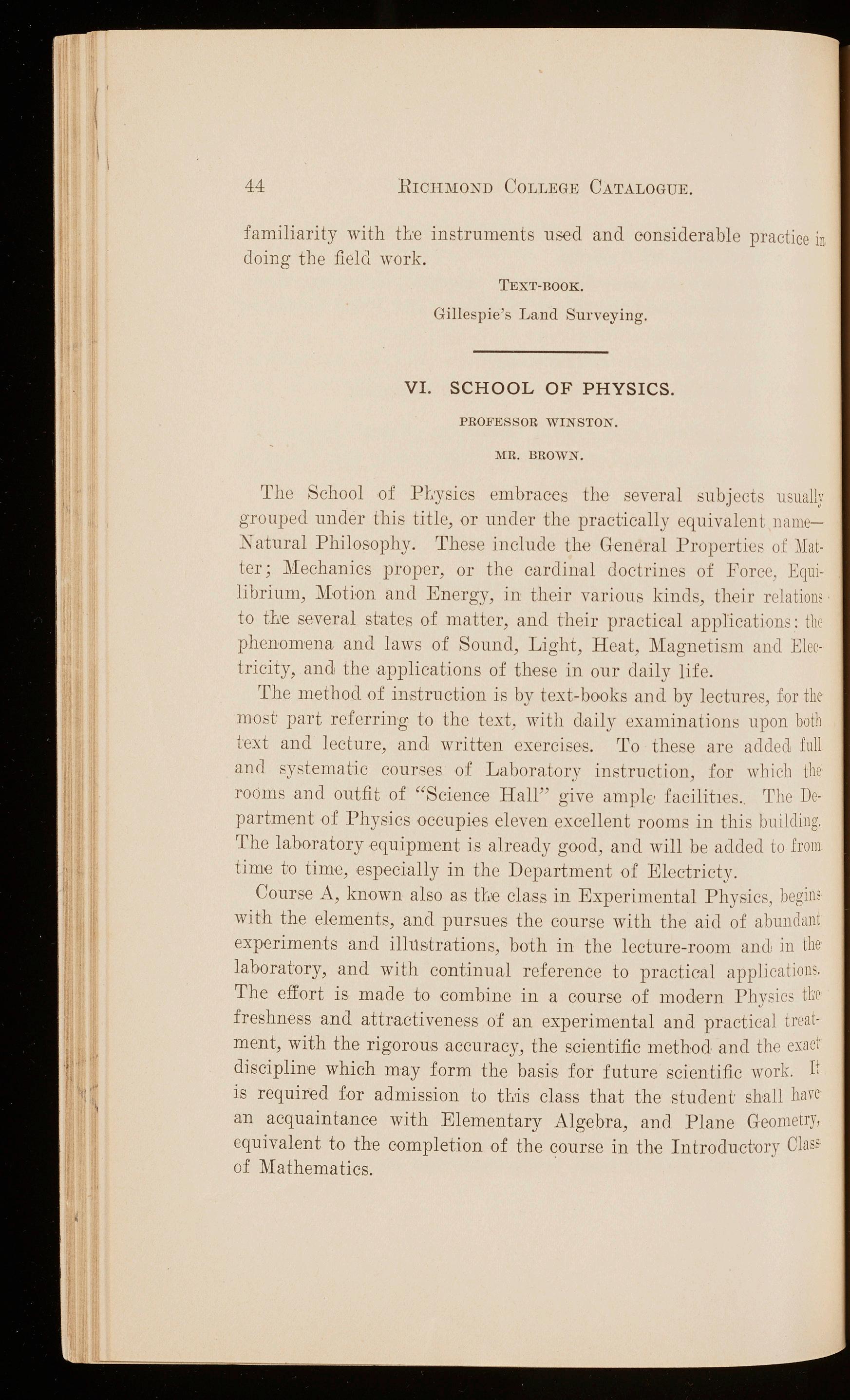 44 RICHMOND COLLEGE CATALOGUE.

familiarity with the instruments used and considerable practice in doing the field work.

TEXT-BOOK.

Gillespie's Land Surveying.

VI. SCHOOL OF PHYSICS.

PROFESSOR WINSTON.

MR. BROWN.

The School of Physics embraces the several subjects usually grouped under this title, or under the practically equivalent name—Natural Philosophy. These include the General Properties of Matter; Mechanics proper, or the cardinal doctrines of Force, Equilibrium, Motion and Energy, in their various kinds, their relations to the several states of matter, and their practical applications: the phenomena and laws of Sound, Light, Heat, Magnetism and Electricity, and the applications of these in our daily life.

The method of instruction is by text-books and by lectures, for the most part referring to the text, with daily examinations upon both text and lecture, and written exercises. To these are added full and systematic courses of Laboratory instruction, for which the rooms and outfit of "Science Hall" give ample facilities. The Department of Physics occupies eleven excellent rooms in this building. The laboratory equipment is already good, and will be added to from time to time, especially in the Department of Electricty.

Course A, known also as the class in Experimental Physics, begins with the elements, and pursues the course with the aid of abundant experiments and illustrations, both in the lecture-room and in the laboratory, and with continual reference to practical applications. The effort is made to combine in a course of modern Physics the freshness and attractiveness of an experimental and practical treatment, with the rigorous accuracy, the scientific method and the exact discipline which may form the basis for future scientific work. It is required for admission to this class that the student shall have an acquaintance with Elementary Algebra, and Plane Geometry, equivalent to the completion of the course in the Introductory Class of Mathematics.